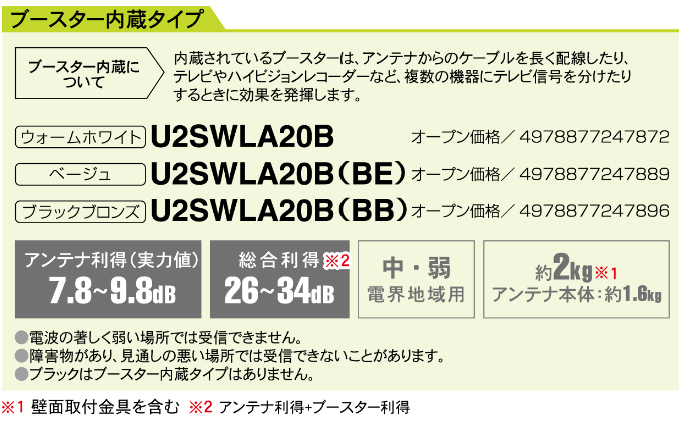 ブースター内蔵タイプ

ブースター内蔵について

内蔵されているブースターは、アンテナからのケーブルを長く配線したり、テレビやハイビジョンレコーダーなど、複数の機器にテレビ信号を分けたりするときに効果を発揮します。

ウォームホワイト U2SWLA20B オープン価格／ 4978877247872

ベージュ U2SWLA20B（BE） オープン価格／ 4978877247889

ブラックブロンズ U2SWLA20B（BB） オープン価格／ 4978877247896

アンテナ利得（実力値）
7.8~9.8dB

総合利得※2
26~34dB

中・弱
電界地域用

約2kg※1
アンテナ本体：約1.6kg

●電波の著しく弱い場所では受信できません。
●障害物があり、見通しの悪い場所では受信できないことがあります。
●ブラックはブースター内蔵タイプはありません。

※1 壁面取付金具を含む ※2 アンテナ利得+ブースター利得